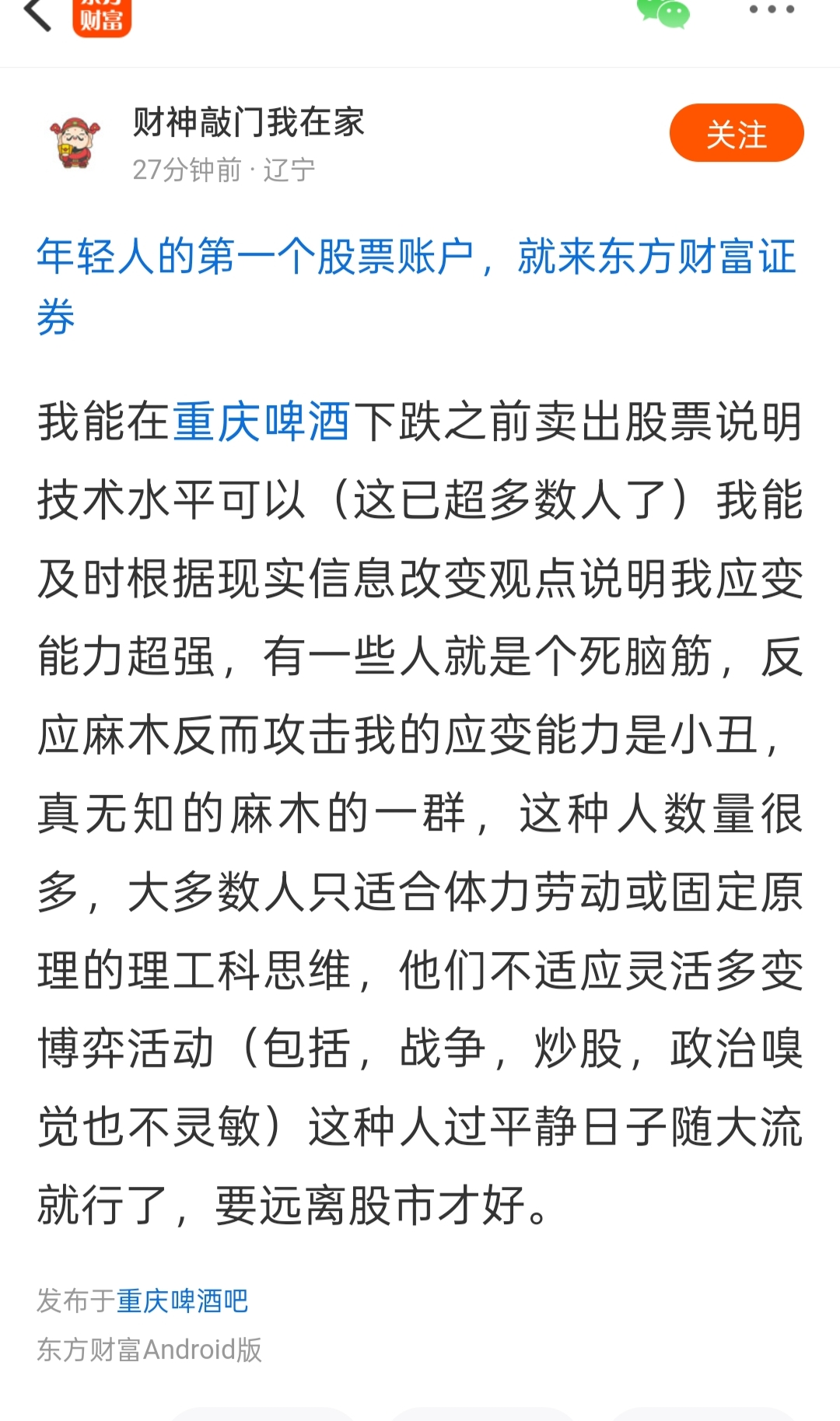 财富

财神敲门我在家
27分钟前 · 辽宁

关注

年轻人的第一个股票账户，就来东方财富证券

我能在重庆啤酒下跌之前卖出股票说明技术水平可以（这已超多数人了）我能及时根据现实信息改变观点说明我应变能力超强，有一些人就是个死脑筋，反应麻木反而攻击我的应变能力是小丑，真无知的麻木的一群，这种人数量很多，大多数人只适合体力劳动或固定原理的理工科思维，他们不适应灵活多变博弈活动（包括，战争，炒股，政治嗅觉也不灵敏）这种人过平静日子随大流就行了，要远离股市才好。

发布于重庆啤酒吧
东方财富Android版